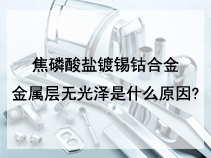 焦磷酸盐镀锡钴合金
金属层无光泽是什么原因?